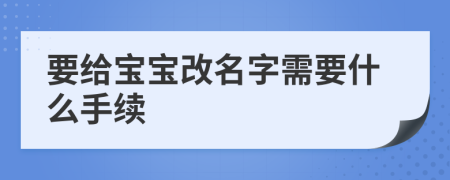 要给宝宝改名字需要什么手续